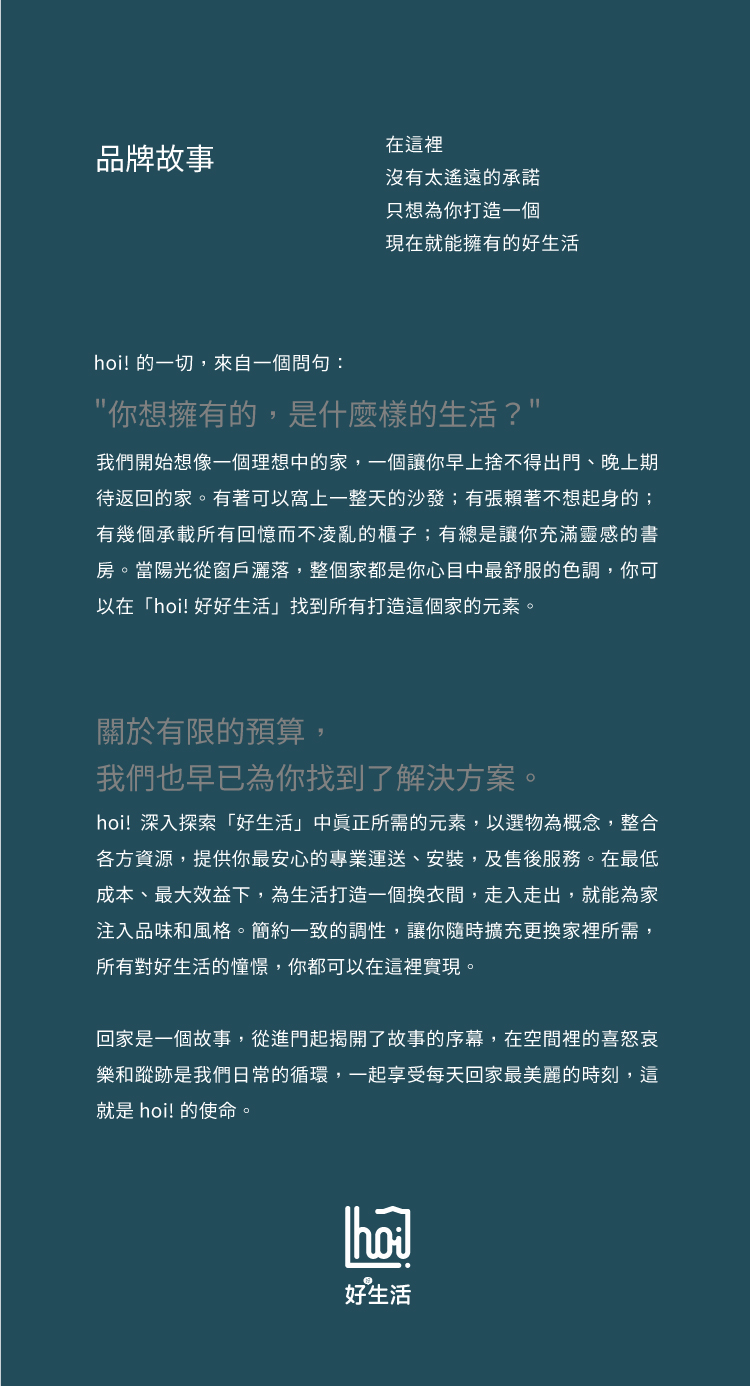 品牌故事

在這裡
沒有太遙遠的承諾
只想為你打造一個
現在就能擁有的好生活

hoi! 的一切，來自一個問句：

"你想擁有的，是什麼樣的生活？"

我們開始想像一個理想中的家，一個讓你早上捨不得出門、晚上期待返回的家。有著可以窩上一整天的沙發；有張賴著不想起身的；有幾個承載所有回憶而不凌亂的櫃子；有總是讓你充滿靈感的書房。當陽光從窗戶灑落，整個家都是你心目中最舒服的色調，你可以在「hoi! 好好生活」找到所有打造這個家的元素。

關於有限的預算，
我們也早已為你找到了解決方案。

hoi! 深入探索「好生活」中真正所需的元素，以選物為概念，整合各方資源，提供你最安心的專業運送、安裝，及售後服務。在最低成本、最大效益下，為生活打造一個換衣間，走入走出，就能為家注入品味和風格。簡約一致的調性，讓你隨時擴充更換家裡所需，所有對好生活的憧憬，你都可以在這裡實現。

回家是一個故事，從進門起揭開了故事的序幕，在空間裡的喜怒哀樂和蹤跡是我們日常的循環，一起享受每天回家最美麗的時刻，這就是 hoi! 的使命。

hoi!
好生活